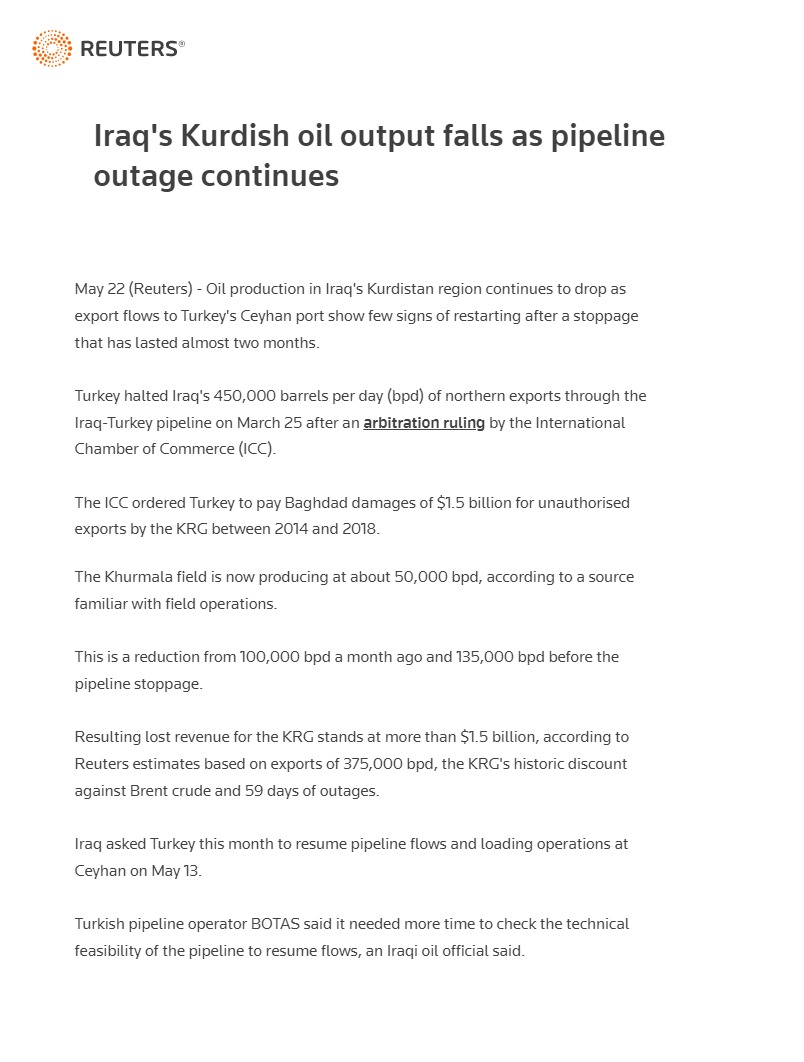 REUTERS®

Iraq's Kurdish oil output falls as pipeline outage continues

May 22 (Reuters) - Oil production in Iraq's Kurdistan region continues to drop as export flows to Turkey's Ceyhan port show few signs of restarting after a stoppage that has lasted almost two months.

Turkey halted Iraq's 450,000 barrels per day (bpd) of northern exports through the Iraq-Turkey pipeline on March 25 after an arbitration ruling by the International Chamber of Commerce (ICC).

The ICC ordered Turkey to pay Baghdad damages of $1.5 billion for unauthorised exports by the KRG between 2014 and 2018.

The Khurmala field is now producing at about 50,000 bpd, according to a source familiar with field operations.

This is a reduction from 100,000 bpd a month ago and 135,000 bpd before the pipeline stoppage.

Resulting lost revenue for the KRG stands at more than $1.5 billion, according to Reuters estimates based on exports of 375,000 bpd, the KRG's historic discount against Brent crude and 59 days of outages.

Iraq asked Turkey this month to resume pipeline flows and loading operations at Ceyhan on May 13.

Turkish pipeline operator BOTAS said it needed more time to check the technical feasibility of the pipeline to resume flows, an Iraqi oil official said.